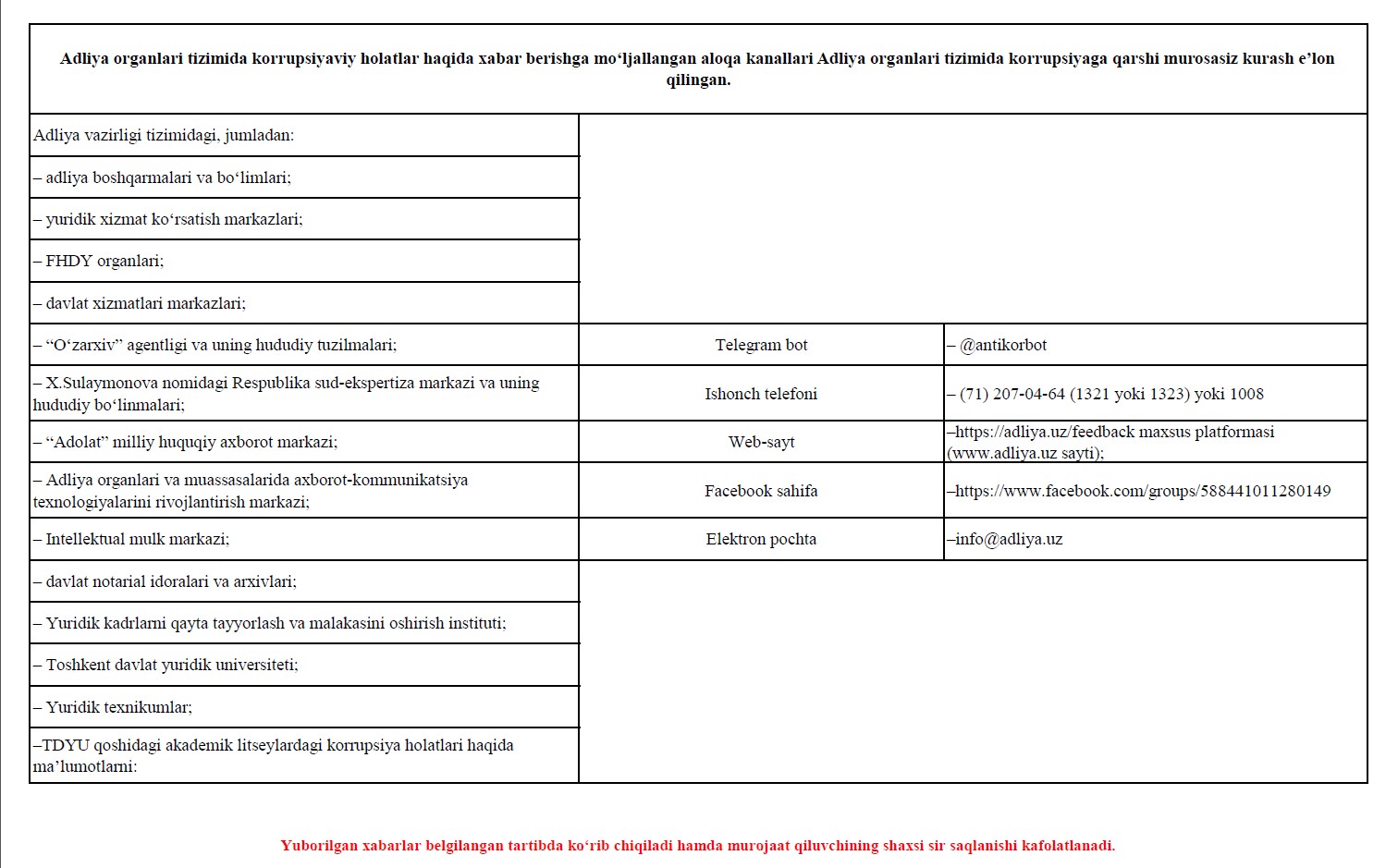 | Adliya organlari tizimida korrupsiyaviy holatlar haqida xabar berishga mo'ljallangan aloqa kanallari Adliya organlari tizimida korrupsiyaga qarshi murosasiz kurash e'lon qilingan. | | |
|---|---|---|
| Adliya vazirligi tizimidagi, jumladan: | | |
| – adliya boshqarmalari va bo'limlari; | | |
| – yuridik xizmat ko'rsatish markazlari; | | |
| – FHDY organlari; | | |
| – davlat xizmatlari markazlari; | | |
| – "O'zarxiv" agentligi va uning hududiy tuzilmalari; | Telegram bot | – @antikorbot |
| – X.Sulaymonova nomidagi Respublika sud-ekspertiza markazi va uning hududiy bo'linmalari; | Ishonch telefoni | – (71) 207-04-64 (1321 yoki 1323) yoki 1008 |
| – "Adolat" milliy huquqiy axborot markazi; | Web-sayt | –https://adliya.uz/feedback maxsus platformasi (www.adliya.uz sayti); |
| – Adliya organlari va muassasalarida axborot-kommunikatsiya texnologiyalarini rivojlantirish markazi; | Facebook sahifa | –https://www.facebook.com/groups/588441011280149 |
| – Intellektual mulk markazi; | Elektron pochta | –info@adliya.uz |
| – davlat notarial idoralari va arxivlari; | | |
| – Yuridik kadrlarni qayta tayyorlash va malakasini oshirish instituti; | | |
| – Toshkent davlat yuridik universiteti; | | |
| – Yuridik texnikumlar; | | |
| –TDYU qoshidagi akademik litseylardagi korrupsiya holatlari haqida ma'lumotlarni: | | |

Yuborilgan xabarlar belgilangan tartibda ko'rib chiqiladi hamda murojaat qiluvchining shaxsi sir saqlanishi kafolatlanadi.